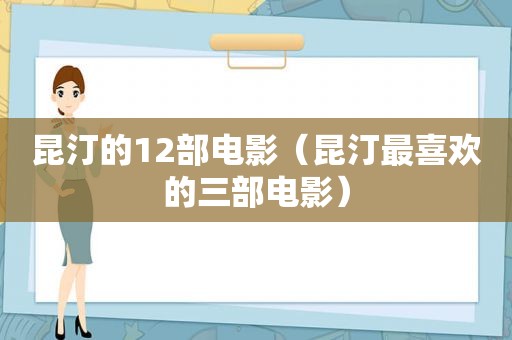 昆汀的12部电影（昆汀最喜欢的三部电影）